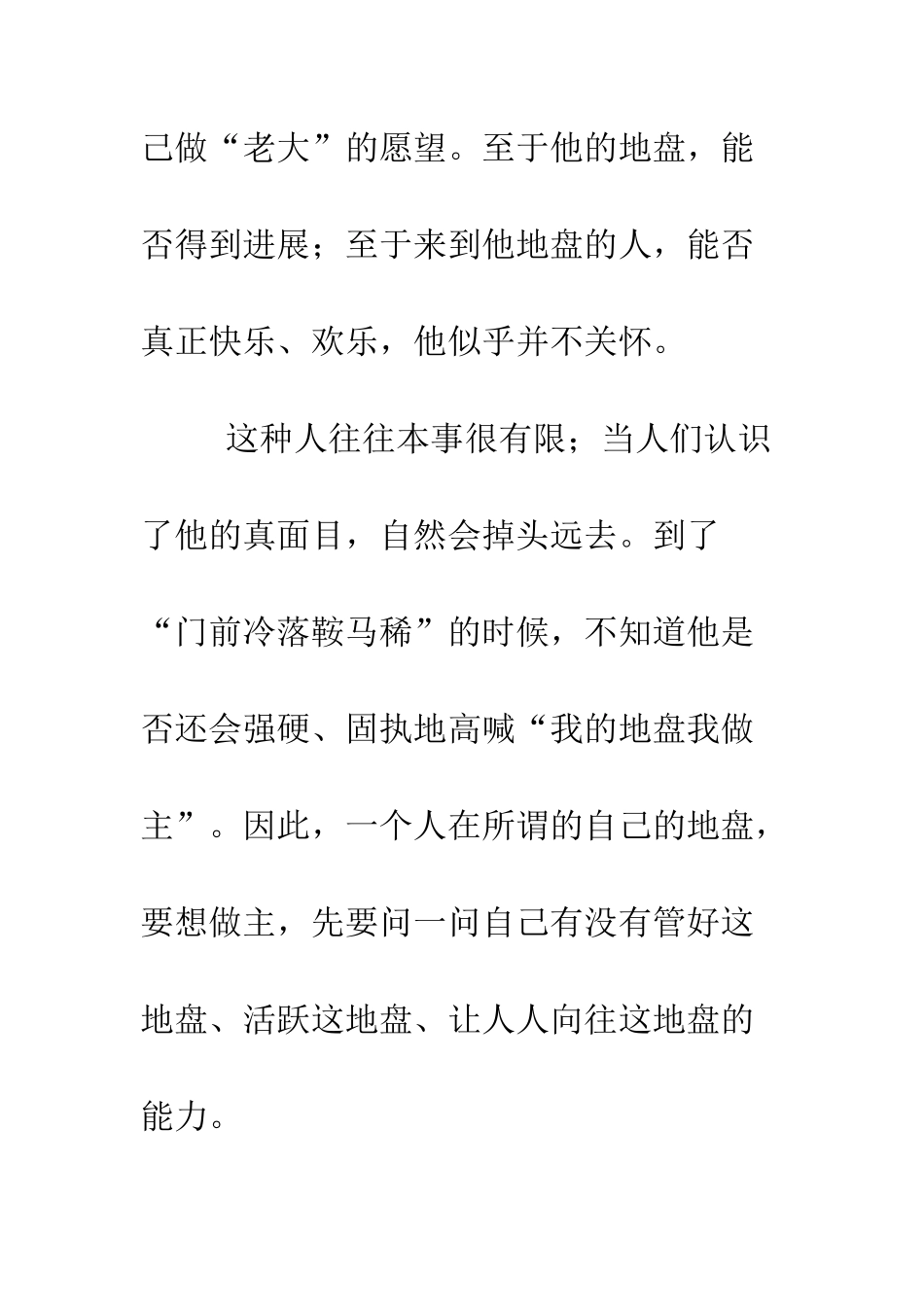 己做“老大”的愿望。至于他的地盘，能否得到进展；至于来到他地盘的人，能否真正快乐、欢乐，他似乎并不关怀。

这种人往往本事很有限；当人们认识了他的真面目，自然会掉头远去。到了“门前冷落鞍马稀”的时候，不知道他是否还会强硬、固执地高喊“我的地盘我做主”。因此，一个人在所谓的自己的地盘，要想做主，先要问一问自己有没有管好这地盘、活跃这地盘、让人人向往这地盘的能力。